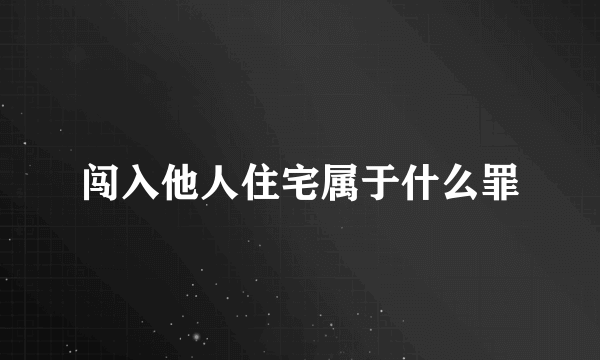 闯入他人住宅属于什么罪